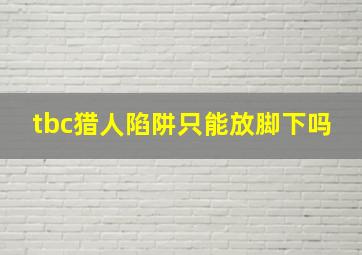 tbc猎人陷阱只能放脚下吗